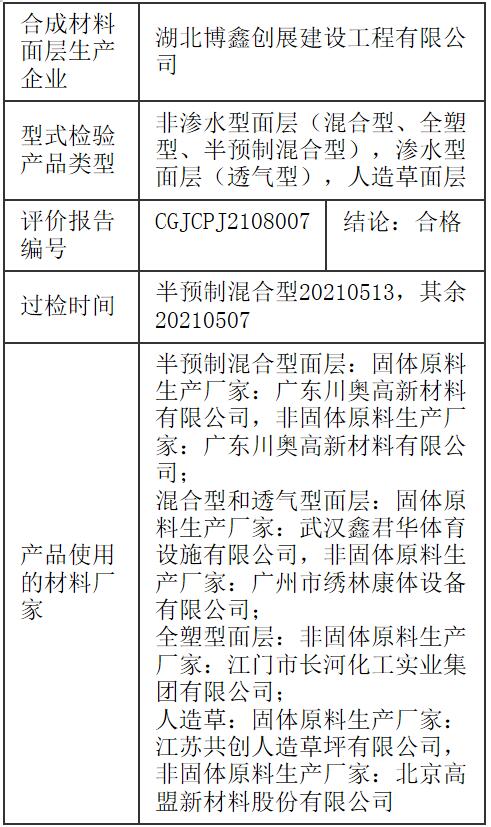 | 合成材料面层生产企业 | 湖北博鑫创展建设工程有限公司 | |
|---|---|---|
| 型式检验产品类型 | 非渗水型面层（混合型、全塑型、半预制混合型），渗水型面层（透气型），人造草面层 | |
| 评价报告编号 | CGJCPJ2108007 | 结论：合格 |
| 过检时间 | 半预制混合型20210513，其余20210507 | |
| 产品使用的材料厂家 | 半预制混合型面层：固体原料生产厂家：广东川奥高新材料有限公司，非固体原料生产厂家：广东川奥高新材料有限公司；混合型和透气型面层：固体原料生产厂家：武汉鑫君华体育设施有限公司，非固体原料生产厂家：广州市绣林康体设备有限公司；全塑型面层：非固体原料生产厂家：江门市长河化工实业集团有限公司；人造草：固体原料生产厂家：江苏共创人造草坪有限公司，非固体原料生产厂家：北京高盟新材料股份有限公司 | |